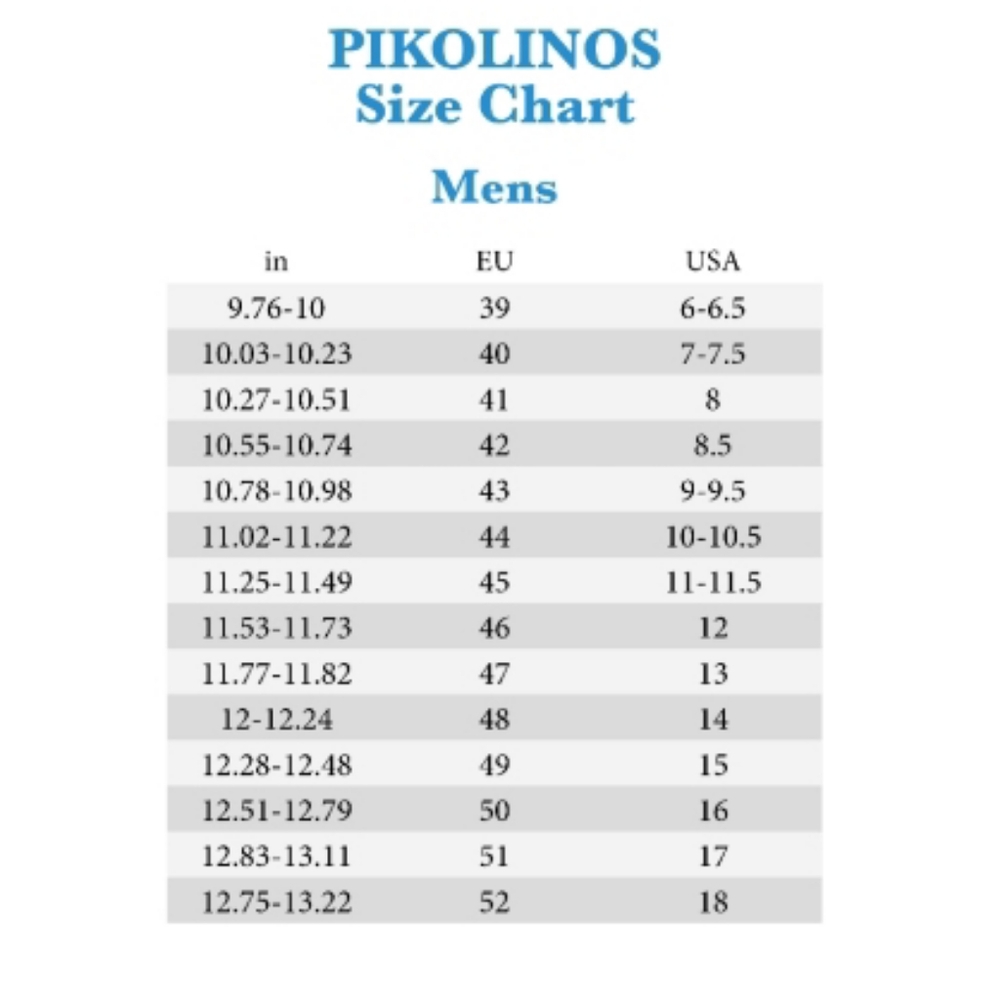 PIKOLINOS
Size Chart

Mens

| in | EU | USA |
|---|---|---|
| 9.76-10 | 39 | 6-6.5 |
| 10.03-10.23 | 40 | 7-7.5 |
| 10.27-10.51 | 41 | 8 |
| 10.55-10.74 | 42 | 8.5 |
| 10.78-10.98 | 43 | 9-9.5 |
| 11.02-11.22 | 44 | 10-10.5 |
| 11.25-11.49 | 45 | 11-11.5 |
| 11.53-11.73 | 46 | 12 |
| 11.77-11.82 | 47 | 13 |
| 12-12.24 | 48 | 14 |
| 12.28-12.48 | 49 | 15 |
| 12.51-12.79 | 50 | 16 |
| 12.83-13.11 | 51 | 17 |
| 12.75-13.22 | 52 | 18 |